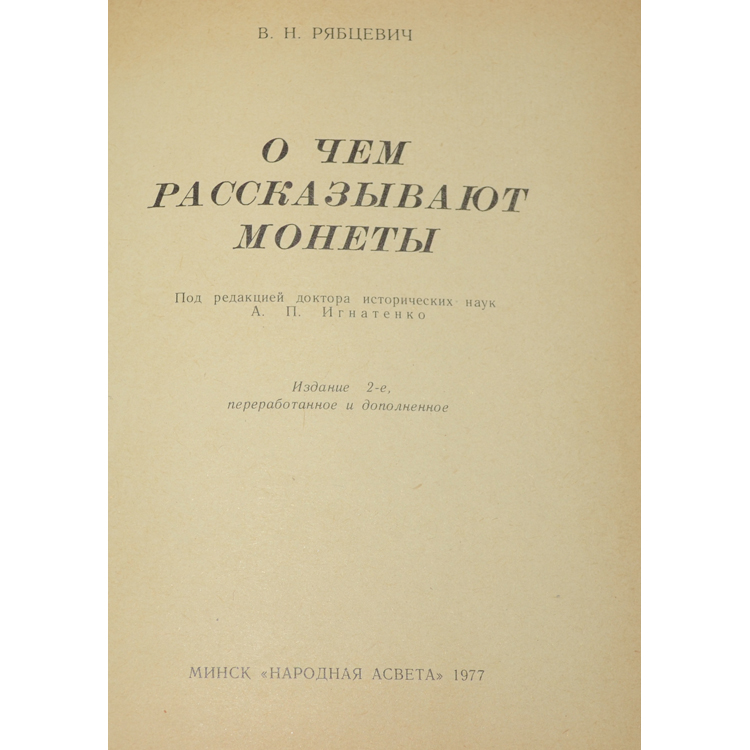 В. Н. РЯБЦЕВИЧ

О ЧЕМ РАССКАЗЫВАЮТ МОНЕТЫ

Под редакцией доктора исторических наук А. П. Игнатенко

Издание 2-е, переработанное и дополненное

МИНСК «НАРОДНАЯ АСВЕТА» 1977